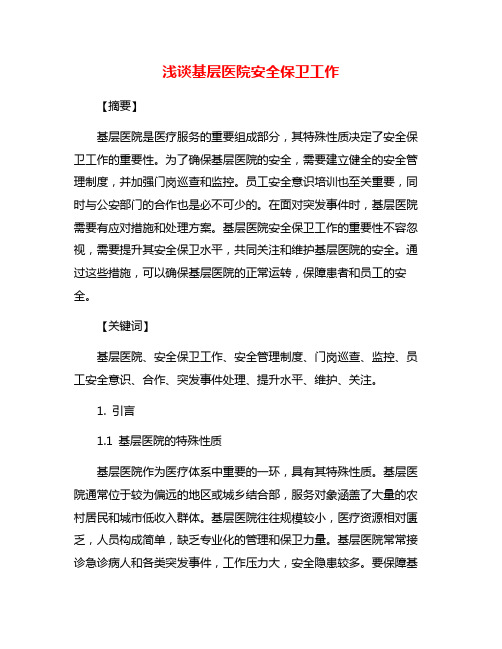 浅谈基层医院安全保卫工作

【摘要】

基层医院是医疗服务的重要组成部分，其特殊性质决定了安全保卫工作的重要性。为了确保基层医院的安全，需要建立健全的安全管理制度，并加强门岗巡查和监控。员工安全意识培训也至关重要，同时与公安部门的合作也是必不可少的。在面对突发事件时，基层医院需要有应对措施和处理方案。基层医院安全保卫工作的重要性不容忽视，需要提升其安全保卫水平，共同关注和维护基层医院的安全。通过这些措施，可以确保基层医院的正常运转，保障患者和员工的安全。

【关键词】

基层医院、安全保卫工作、安全管理制度、门岗巡查、监控、员工安全意识、合作、突发事件处理、提升水平、维护、关注。

1. 引言

1.1 基层医院的特殊性质

基层医院作为医疗体系中重要的一环，具有其特殊性质。基层医院通常位于较为偏远的地区或城乡结合部，服务对象涵盖了大量的农村居民和城市低收入群体。基层医院往往规模较小，医疗资源相对匮乏，人员构成简单，缺乏专业化的管理和保卫力量。基层医院常常接诊急诊病人和各类突发事件，工作压力大，安全隐患较多。要保障基